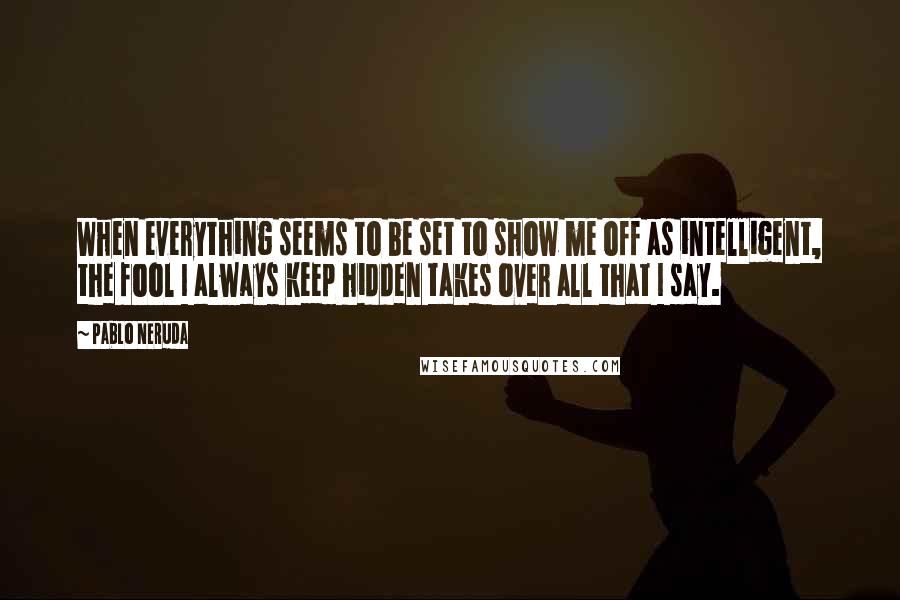 WHEN EVERYTHING SEEMS TO BE SET TO SHOW ME OFF AS INTELLIGENT, THE FOOL I ALWAYS KEEP HIDDEN TAKES OVER ALL THAT I SAY.

~ PABLO NERUDA

WISEFAMOUSQUOTES.COM